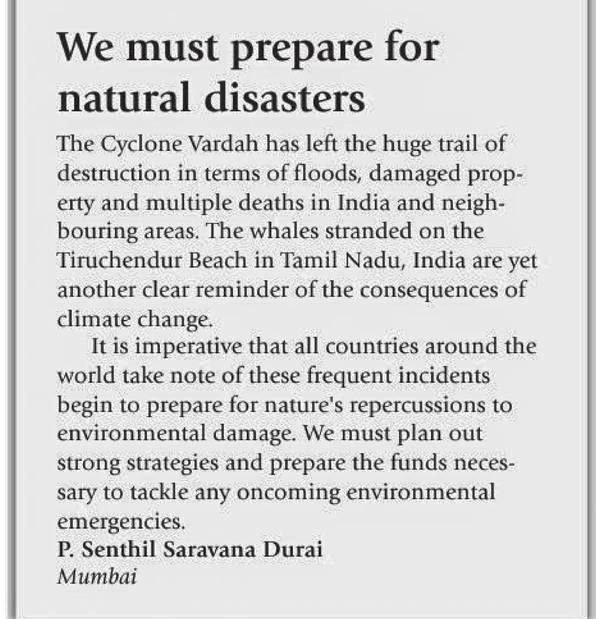 We must prepare for natural disasters

The Cyclone Vardah has left the huge trail of destruction in terms of floods, damaged property and multiple deaths in India and neighbouring areas. The whales stranded on the Tiruchendur Beach in Tamil Nadu, India are yet another clear reminder of the consequences of climate change.

It is imperative that all countries around the world take note of these frequent incidents begin to prepare for nature's repercussions to environmental damage. We must plan out strong strategies and prepare the funds necessary to tackle any oncoming environmental emergencies.

P. Senthil Saravana Durai
Mumbai